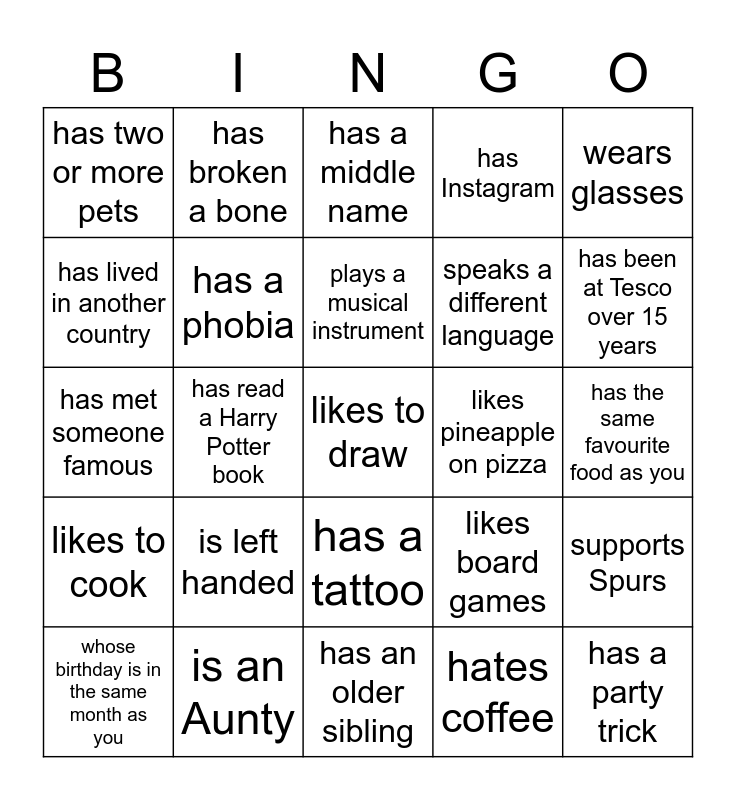 | B | I | N | G | O |
|---|---|---|---|---|
| has two or more pets | has broken a bone | has a middle name | has Instagram | wears glasses |
| has lived in another country | has a phobia | plays a musical instrument | speaks a different language | has been at Tesco over 15 years |
| has met someone famous | has read a Harry Potter book | likes to draw | likes pineapple on pizza | has the same favourite food as you |
| likes to cook | is left handed | has a tattoo | likes board games | supports Spurs |
| whose birthday is in the same month as you | is an Aunty | has an older sibling | hates coffee | has a party trick |